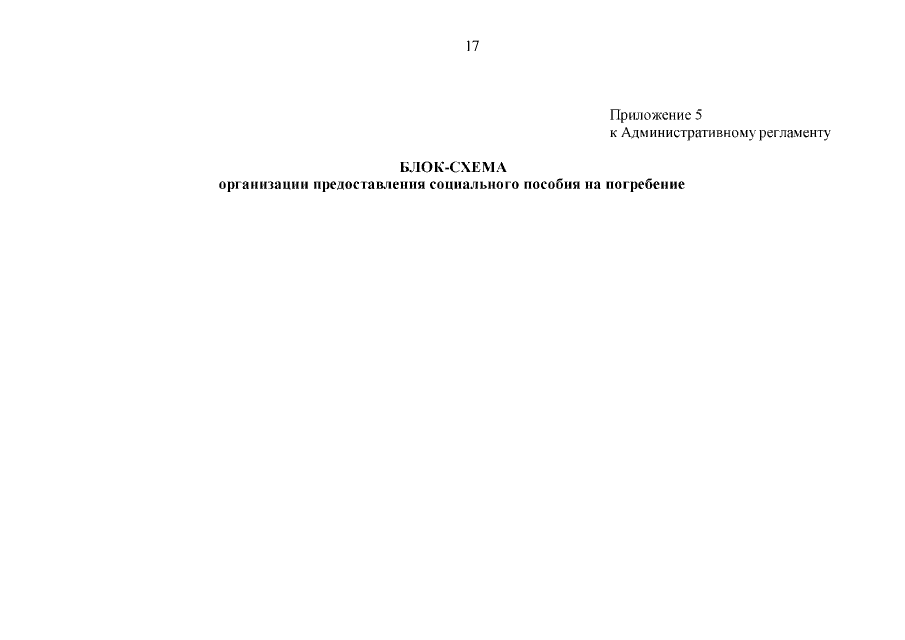 17

Приложение 5
к Административному регламенту

БЛОК-СХЕМА
организации предоставления социального пособия на погребение